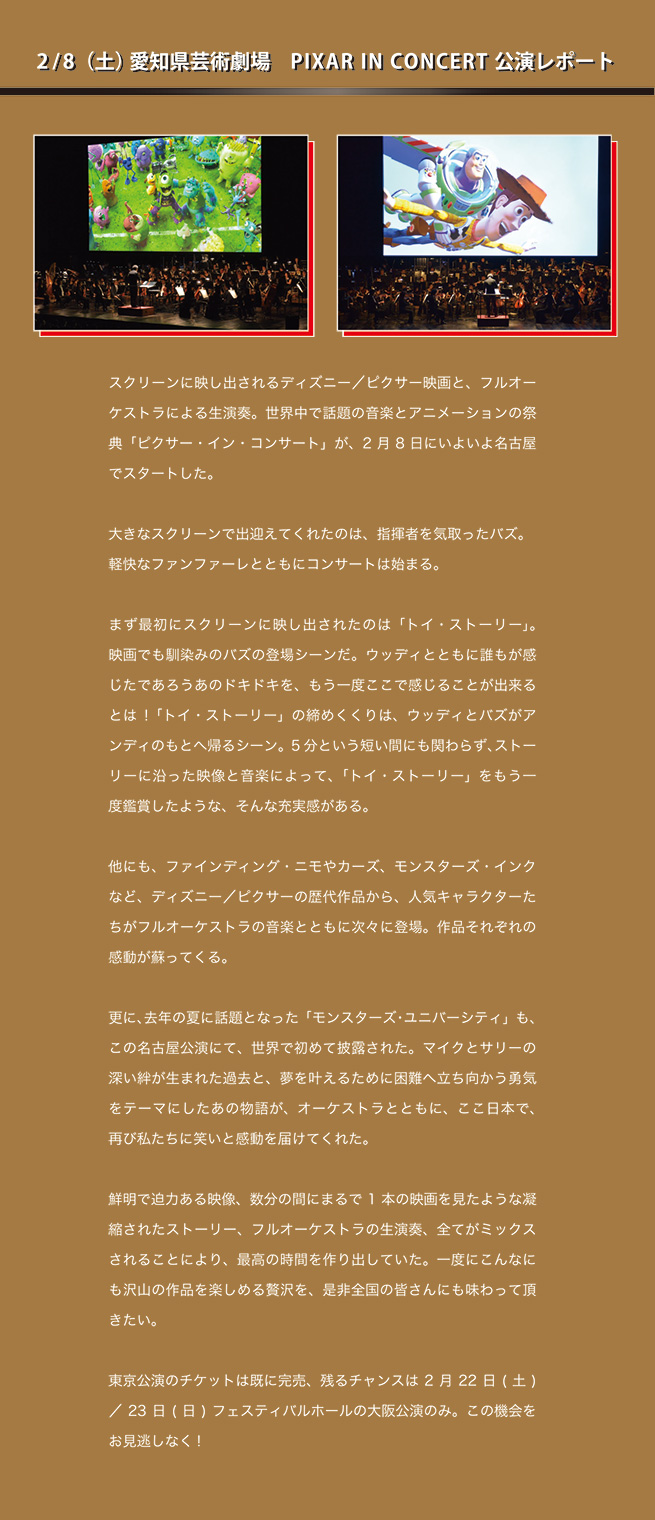 2/8（土）愛知県芸術劇場　PIXAR IN CONCERT 公演レポート

スクリーンに映し出されるディズニー／ピクサー映画と、フルオーケストラによる生演奏。世界中で話題の音楽とアニメーションの祭典「ピクサー・イン・コンサート」が、２月８日にいよいよ名古屋でスタートした。

大きなスクリーンで出迎えてくれたのは、指揮者を気取ったバズ。軽快なファンファーレとともにコンサートは始まる。

まず最初にスクリーンに映し出されたのは「トイ・ストーリー」。映画でも馴染みのバズの登場シーンだ。ウッディとともに誰もが感じたであろうあのドキドキを、もう一度ここで感じることが出来るとは！「トイ・ストーリー」の締めくくりは、ウッディとバズがアンディのもとへ帰るシーン。５分という短い間にも関わらず、ストーリーに沿った映像と音楽によって、「トイ・ストーリー」をもう一度鑑賞したような、そんな充実感がある。

他にも、ファインディング・ニモやカーズ、モンスターズ・インクなど、ディズニー／ピクサーの歴代作品から、人気キャラクターたちがフルオーケストラの音楽とともに次々に登場。作品それぞれの感動が蘇ってくる。

更に、去年の夏に話題となった「モンスターズ･ユニバーシティ」も、この名古屋公演にて、世界で初めて披露された。マイクとサリーの深い絆が生まれた過去と、夢を叶えるために困難へ立ち向かう勇気をテーマにしたあの物語が、オーケストラとともに、ここ日本で、再び私たちに笑いと感動を届けてくれた。

鮮明で迫力ある映像、数分の間にまるで１本の映画を見たような凝縮されたストーリー、フルオーケストラの生演奏、全てがミックスされることにより、最高の時間を作り出していた。一度にこんなにも沢山の作品を楽しめる贅沢を、是非全国の皆さんにも味わって頂きたい。

東京公演のチケットは既に完売、残るチャンスは２月22日（土）／23日（日）フェスティバルホールの大阪公演のみ。この機会をお見逃しなく！